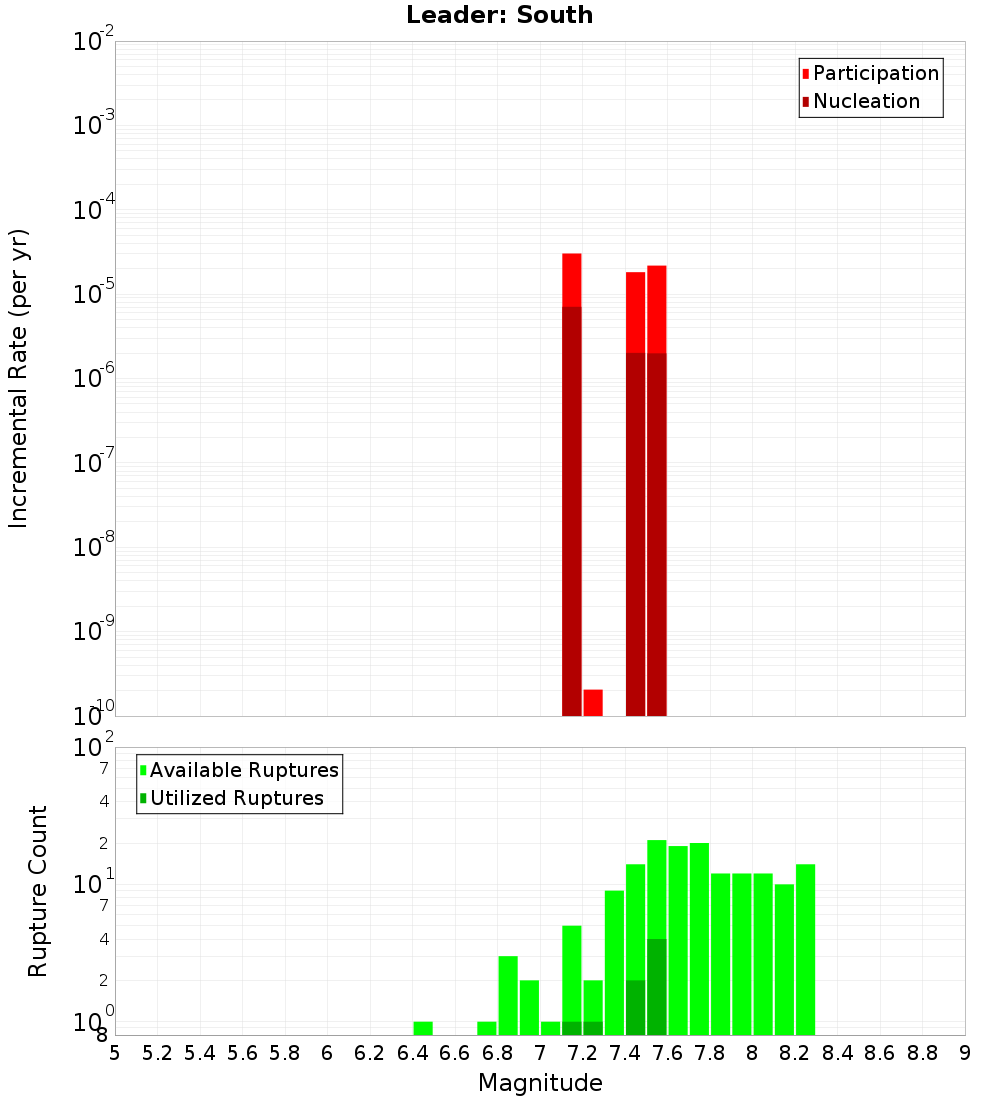 Leader: South

Participation
Nucleation

Incremental Rate (per yr)

$10^{-2}$
$10^{-3}$
$10^{-4}$
$10^{-5}$
$10^{-6}$
$10^{-7}$
$10^{-8}$
$10^{-9}$
$10^{-10}$

Available Ruptures
Utilized Ruptures

Rupture Count

$10^{2}$
7
4
2
$10^{1}$
7
4
2
$10^{0}$
8

5 5.2 5.4 5.6 5.8 6 6.2 6.4 6.6 6.8 7 7.2 7.4 7.6 7.8 8 8.2 8.4 8.6 8.8 9

Magnitude